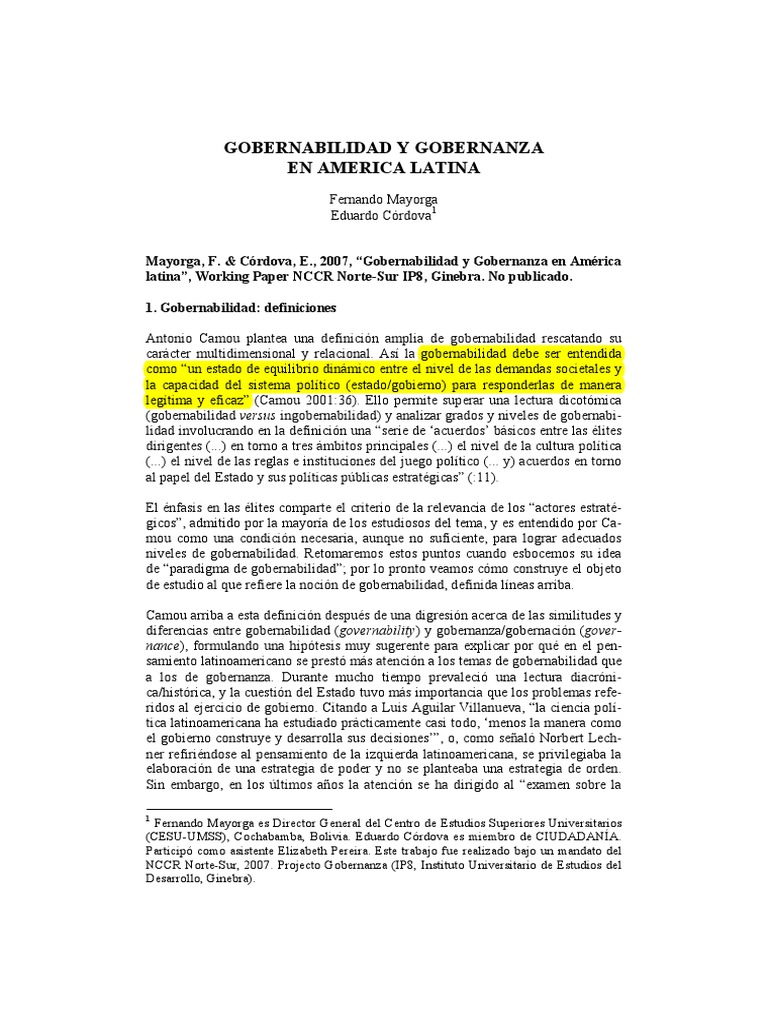 GOBERNABILIDAD Y GOBERNANZA
EN AMERICA LATINA

Fernando Mayorga
Eduardo Córdova$^1$

Mayorga, F. & Córdova, E., 2007, “Gobernabilidad y Gobernanza en América latina”, Working Paper NCCR Norte-Sur IP8, Ginebra. No publicado.

1. Gobernabilidad: definiciones

Antonio Camou plantea una definición amplia de gobernabilidad rescatando su carácter multidimensional y relacional. Así la gobernabilidad debe ser entendida como “un estado de equilibrio dinámico entre el nivel de las demandas societales y la capacidad del sistema político (estado/gobierno) para responderlas de manera legítima y eficaz” (Camou 2001:36). Ello permite superar una lectura dicotómica (gobernabilidad versus ingobernabilidad) y analizar grados y niveles de gobernabilidad involucrando en la definición una “serie de ‘acuerdos’ básicos entre las élites dirigentes (...) en torno a tres ámbitos principales (...) el nivel de la cultura política (...) el nivel de las reglas e instituciones del juego político (... y) acuerdos en torno al papel del Estado y sus políticas públicas estratégicas” (:11).

El énfasis en las élites comparte el criterio de la relevancia de los “actores estratégicos”, admitido por la mayoría de los estudiosos del tema, y es entendido por Camou como una condición necesaria, aunque no suficiente, para lograr adecuados niveles de gobernabilidad. Retomaremos estos puntos cuando esbocemos su idea de “paradigma de gobernabilidad”; por lo pronto veamos cómo construye el objeto de estudio al que refiere la noción de gobernabilidad, definida líneas arriba.

Camou arriba a esta definición después de una digresión acerca de las similitudes y diferencias entre gobernabilidad (governability) y gobernanza/gobernación (governance), formulando una hipótesis muy sugerente para explicar por qué en el pensamiento latinoamericano se prestó más atención a los temas de gobernabilidad que a los de gobernanza. Durante mucho tiempo prevaleció una lectura diacrónica/histórica, y la cuestión del Estado tuvo más importancia que los problemas referidos al ejercicio de gobierno. Citando a Luis Aguilar Villanueva, “la ciencia política latinoamericana ha estudiado prácticamente casi todo, ‘menos la manera como el gobierno construye y desarrolla sus decisiones’”, o, como señaló Norbert Lechner refiriéndose al pensamiento de la izquierda latinoamericana, se privilegiaba la elaboración de una estrategia de poder y no se planteaba una estrategia de orden. Sin embargo, en los últimos años la atención se ha dirigido al “examen sobre la

$^1$ Fernando Mayorga es Director General del Centro de Estudios Superiores Universitarios (CESU-UMSS), Cochabamba, Bolivia. Eduardo Córdova es miembro de CIUDADANÍA. Participó como asistente Elizabeth Pereira. Este trabajo fue realizado bajo un mandato del NCCR Norte-Sur, 2007. Projecto Gobernanza (IP8, Instituto Universitario de Estudios del Desarrollo, Ginebra).